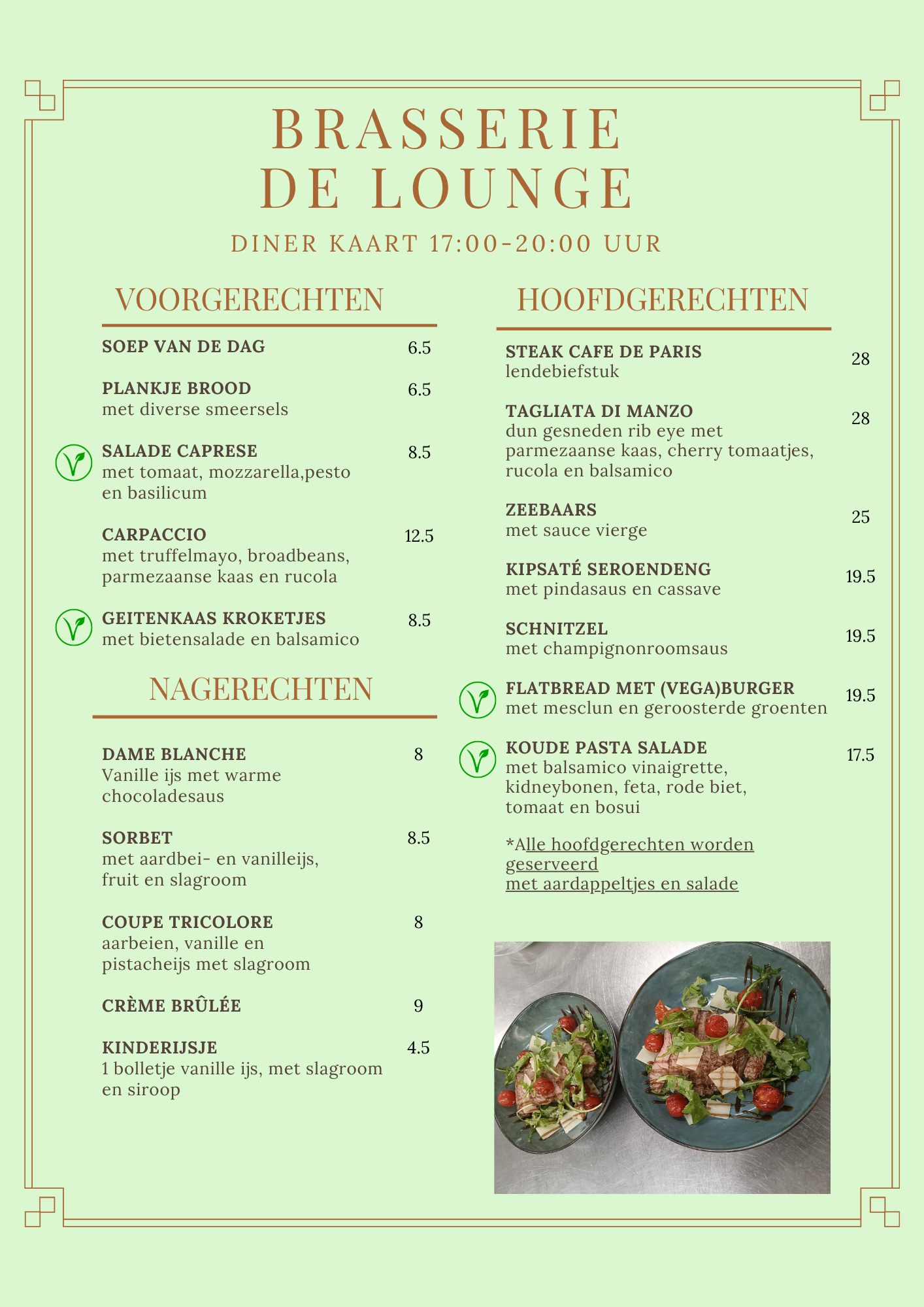 BRASSERIE DE LOUNGE

DINER KAART 17:00-20:00 UUR

VOORGERECHTEN

SOEP VAN DE DAG 6.5

PLANKJE BROOD 6.5
met diverse smeersels

SALADE CAPRESE 8.5
met tomaat, mozzarella,pesto en basilicum

CARPACCIO 12.5
met truffelmayo, broadbeans, parmezaanse kaas en rucola

GEITENKAAS KROKETJES 8.5
met bietensalade en balsamico

NAGERECHTEN

DAME BLANCHE 8
Vanille ijs met warme chocoladesaus

SORBET 8.5
met aardbei- en vanilleijs, fruit en slagroom

COUPE TRICOLORE 8
aarbeien, vanille en pistacheijs met slagroom

CRÈME BRÛLÉE 9

KINDERIJSJE 4.5
1 bolletje vanille ijs, met slagroom en siroop

HOOFDGERECHTEN

STEAK CAFE DE PARIS 28
lendebiefstuk

TAGLIATA DI MANZO 28
dun gesneden rib eye met parmezaanse kaas, cherry tomaatjes, rucola en balsamico

ZEEBAARS 25
met sauce vierge

KIPSATÉ SEROENDENG 19.5
met pindasaus en cassave

SCHNITZEL 19.5
met champignonroomsaus

FLATBREAD MET (VEGA)BURGER 19.5
met mesclun en geroosterde groenten

KOUDE PASTA SALADE 17.5
met balsamico vinaigrette, kidneybonen, feta, rode biet, tomaat en bosui

*Alle hoofdgerechten worden geserveerd
met aardappeltjes en salade